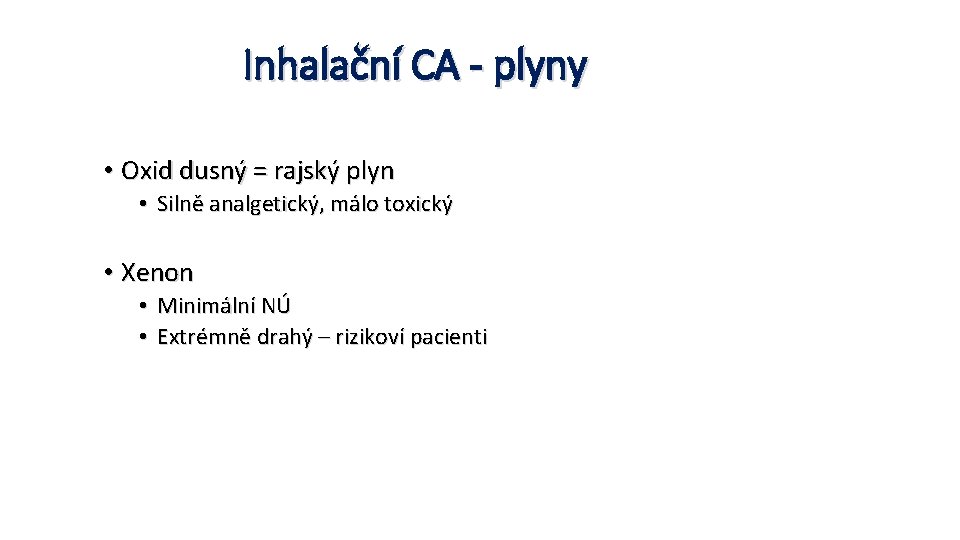 Inhalační CA - plyny

• Oxid dusný = rajský plyn
  • Silně analgetický, málo toxický

• Xenon
  • Minimální NÚ
  • Extrémně drahý – rizikoví pacienti